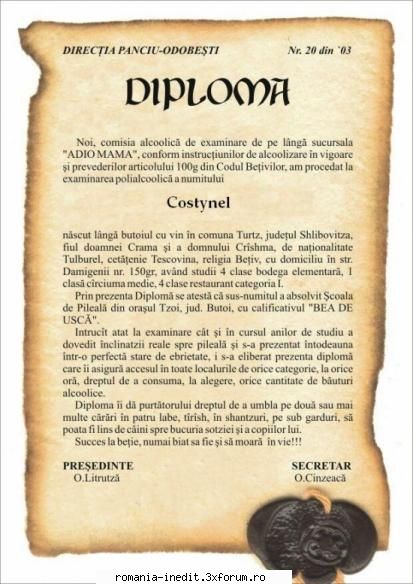 DIRECȚIA PANCIU-ODOBEȘTI

Nr. 20 din `03

DIPLOMA

Noi, comisia alcoolică de examinare de pe lângă sucursala "ADIO MAMA", conform instrucțiunilor de alcoolizare în vigoare și prevederilor articolului 100g din Codul Bețivilor, am procedat la examinarea polialcoolică a numitului

Costynel

născut lângă butoiul cu vin în comuna Turtz, județul Shlibovitza, fiul doamnei Crama și a domnului Crîshma, de naționalitate Tulburel, cetățenie Tescovina, religia Bețiv, cu domiciliu în str. Damigenii nr. 150gr, având studii 4 clase bodega elementară, 1 clasă cîrciuma medie, 4 clase restaurant categoria I.

Prin prezenta Diplomă se atestă că sus-numitul a absolvit Școala de Pileală din orașul Tzoi, jud. Butoi, cu calificativul "BEA DE USCĂ".

Intrucît atat la examinare cât și în cursul anilor de studiu a dovedit înclinatzii reale spre pileală și s-a prezentat întodeauna într-o perfectă stare de ebrietate, i s-a eliberat prezenta diplomă care îi asigură accesul în toate localurile de orice categorie, la orice oră, dreptul de a consuma, la alegere, orice cantitate de băuturi alcoolice.

Diploma îi dă purtătorului dreptul de a umbla pe două sau mai multe cărări în patru labe, tîrîsh, în shantzuri, pe sub garduri, să poata fi lins de câini spre bucuria sotziei și a copiilor lui.

Succes la beție, numai biat sa fie și să moară în vie!!!

PREȘEDINTE
O.Litrutză

SECRETAR
O.Cinzeacă

romania-inedit.3xforum.ro